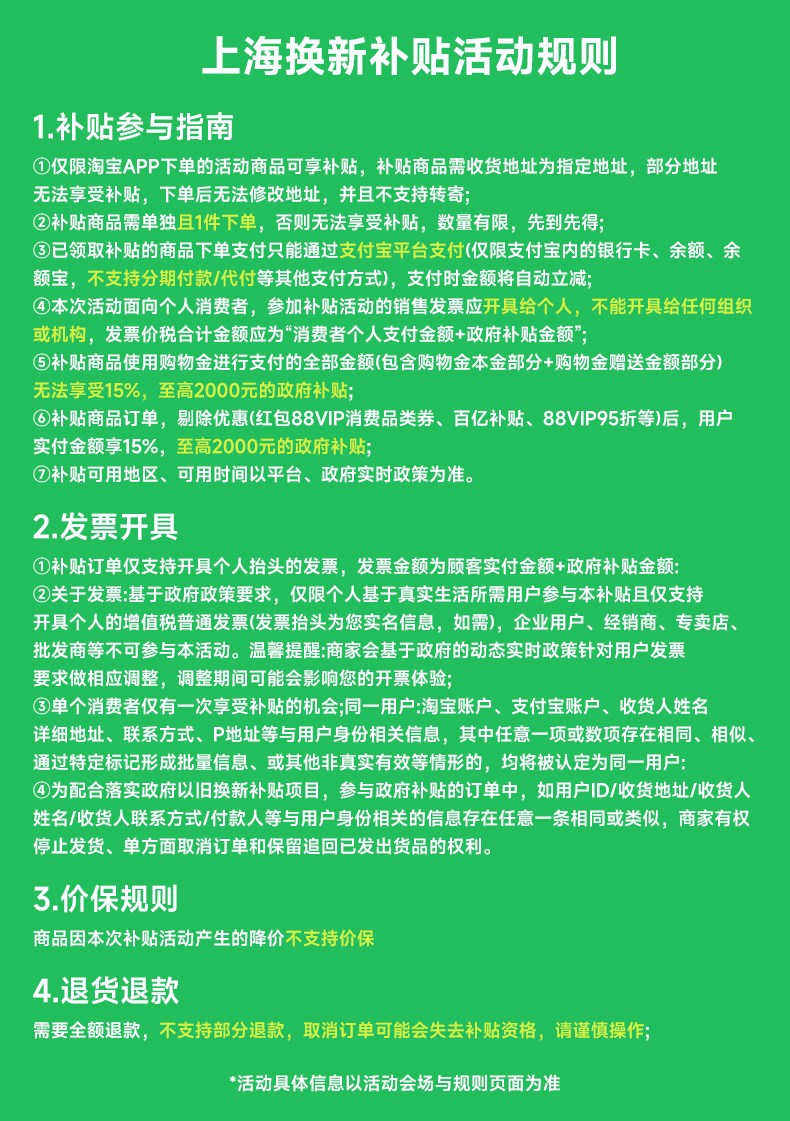 上海换新补贴活动规则

1.补贴参与指南

①仅限淘宝APP下单的活动商品可享补贴，补贴商品需收货地址为指定地址，部分地址无法享受补贴，下单后无法修改地址，并且不支持转寄;
②补贴商品需单独且1件下单，否则无法享受补贴，数量有限，先到先得;
③已领取补贴的商品下单支付只能通过支付宝平台支付(仅限支付宝内的银行卡、余额、余额宝，不支持分期付款/代付等其他支付方式)，支付时金额将自动立减;
④本次活动面向个人消费者，参加补贴活动的销售发票应开具给个人，不能开具给任何组织或机构，发票价税合计金额应为“消费者个人支付金额+政府补贴金额”;
⑤补贴商品使用购物金进行支付的全部金额(包含购物金本金部分+购物金赠送金额部分)无法享受15%，至高2000元的政府补贴;
⑥补贴商品订单，剔除优惠(红包88VIP消费品类券、百亿补贴、88VIP95折等)后，用户实付金额享15%，至高2000元的政府补贴;
⑦补贴可用地区、可用时间以平台、政府实时政策为准。

2.发票开具

①补贴订单仅支持开具个人抬头的发票，发票金额为顾客实付金额+政府补贴金额:
②关于发票:基于政府政策要求，仅限个人基于真实生活所需用户参与本补贴且仅支持开具个人的增值税普通发票(发票抬头为您实名信息，如需)，企业用户、经销商、专卖店、批发商等不可参与本活动。温馨提醒:商家会基于政府的动态实时政策针对用户发票要求做相应调整，调整期间可能会影响您的开票体验;
③单个消费者仅有一次享受补贴的机会;同一用户:淘宝账户、支付宝账户、收货人姓名详细地址、联系方式、P地址等与用户身份相关信息，其中任意一项或数项存在相同、相似、通过特定标记形成批量信息、或其他非真实有效等情形的，均将被认定为同一用户:
④为配合落实政府以旧换新补贴项目，参与政府补贴的订单中，如用户ID/收货地址/收货人姓名/收货人联系方式/付款人等与用户身份相关的信息存在任意一条相同或类似，商家有权停止发货、单方面取消订单和保留追回已发出货品的权利。

3.价保规则

商品因本次补贴活动产生的降价不支持价保

4.退货退款

需要全额退款，不支持部分退款，取消订单可能会失去补贴资格，请谨慎操作;

*活动具体信息以活动会场与规则页面为准